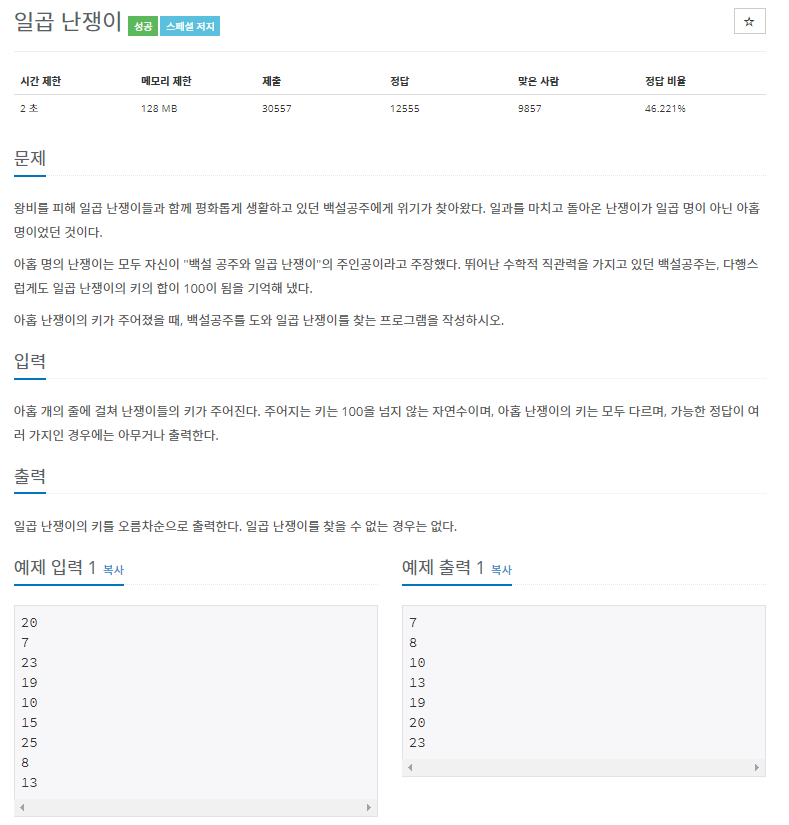 일곱 난쟁이 성공 스페셜 저지 ☆

| 시간 제한 | 메모리 제한 | 제출 | 정답 | 맞은 사람 | 정답 비율 |
|---|---|---|---|---|---|
| 2 초 | 128 MB | 30557 | 12555 | 9857 | 46.221% |

문제

왕비를 피해 일곱 난쟁이들과 함께 평화롭게 생활하고 있던 백설공주에게 위기가 찾아왔다. 일과를 마치고 돌아온 난쟁이가 일곱 명이 아닌 아홉 명이었던 것이다.

아홉 명의 난쟁이는 모두 자신이 "백설 공주와 일곱 난쟁이"의 주인공이라고 주장했다. 뛰어난 수학적 직관력을 가지고 있던 백설공주는, 다행스럽게도 일곱 난쟁이의 키의 합이 100이 됨을 기억해 냈다.

아홉 난쟁이의 키가 주어졌을 때, 백설공주를 도와 일곱 난쟁이를 찾는 프로그램을 작성하시오.

입력

아홉 개의 줄에 걸쳐 난쟁이들의 키가 주어진다. 주어지는 키는 100을 넘지 않는 자연수이며, 아홉 난쟁이의 키는 모두 다르며, 가능한 정답이 여러 가지인 경우에는 아무거나 출력한다.

출력

일곱 난쟁이의 키를 오름차순으로 출력한다. 일곱 난쟁이를 찾을 수 없는 경우는 없다.

예제 입력 1 복사

20
7
23
19
10
15
25
8
13

예제 출력 1 복사

7
8
10
13
19
20
23